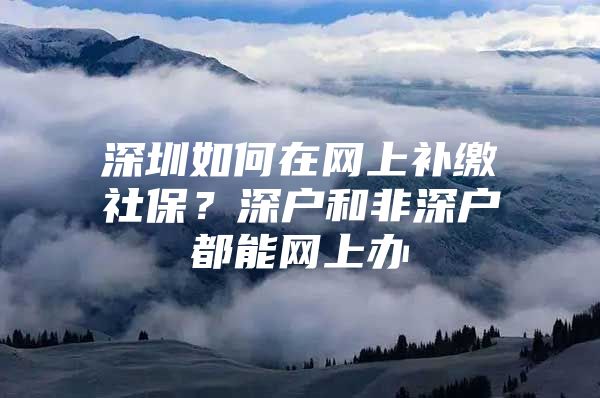 深圳如何在网上补缴社保？深户和非深户都能网上办